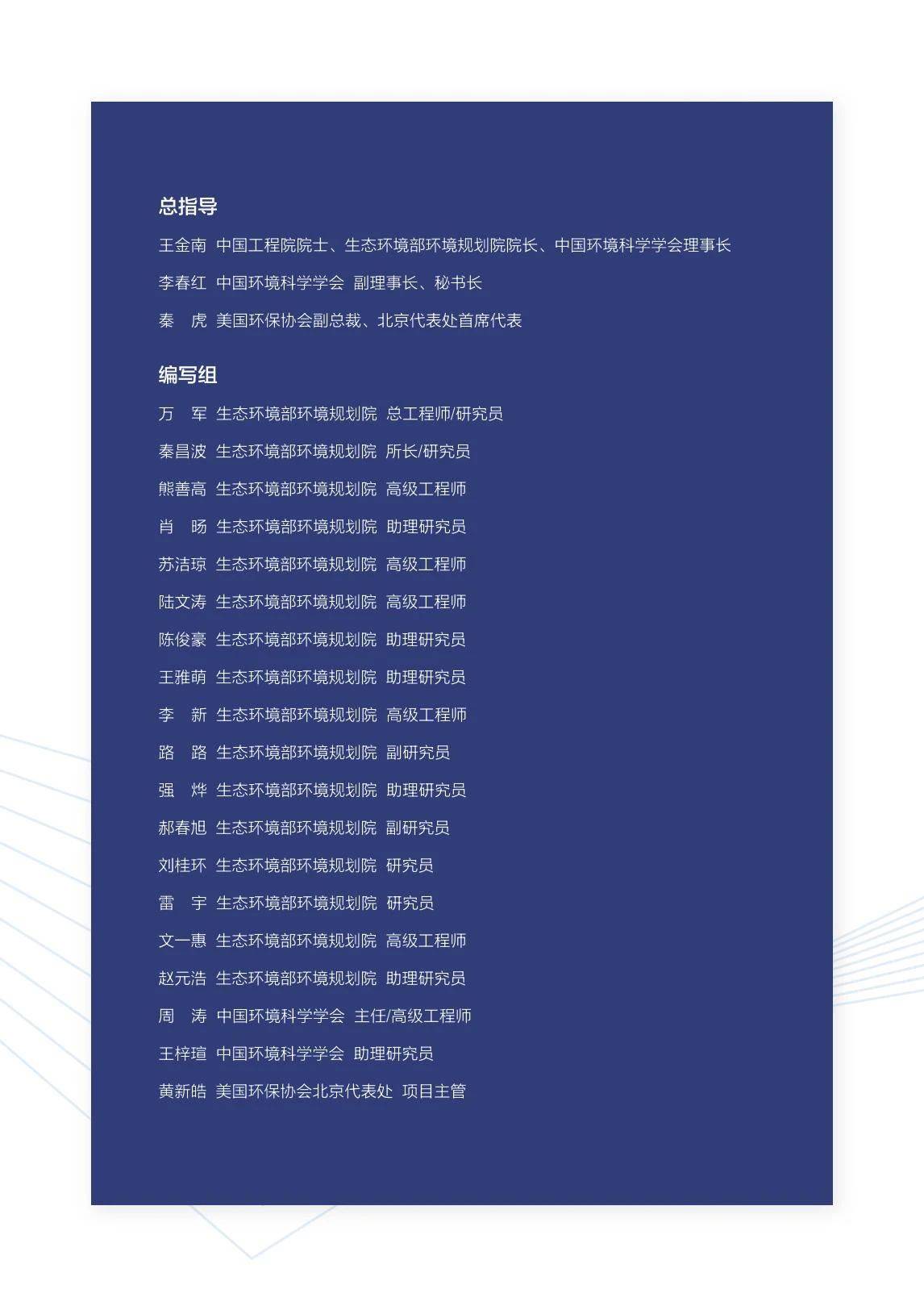 总指导

王金南 中国工程院院士、生态环境部环境规划院院长、中国环境科学学会理事长

李春红 中国环境科学学会 副理事长、秘书长

秦　虎 美国环保协会副总裁、北京代表处首席代表

编写组

万　军 生态环境部环境规划院 总工程师/研究员

秦昌波 生态环境部环境规划院 所长/研究员

熊善高 生态环境部环境规划院 高级工程师

肖　旸 生态环境部环境规划院 助理研究员

苏洁琼 生态环境部环境规划院 高级工程师

陆文涛 生态环境部环境规划院 高级工程师

陈俊豪 生态环境部环境规划院 助理研究员

王雅萌 生态环境部环境规划院 助理研究员

李　新 生态环境部环境规划院 高级工程师

路　路 生态环境部环境规划院 副研究员

强　烨 生态环境部环境规划院 助理研究员

郝春旭 生态环境部环境规划院 副研究员

刘桂环 生态环境部环境规划院 研究员

雷　宇 生态环境部环境规划院 研究员

文一惠 生态环境部环境规划院 高级工程师

赵元浩 生态环境部环境规划院 助理研究员

周　涛 中国环境科学学会 主任/高级工程师

王梓瑄 中国环境科学学会 助理研究员

黄新皓 美国环保协会北京代表处 项目主管